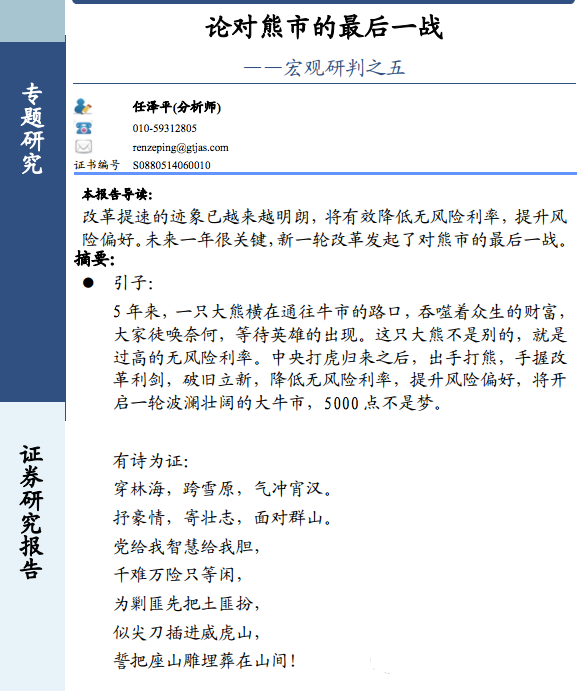 专题研究

证券研究报告

论对熊市的最后一战

——宏观研判之五

任泽平(分析师)
010-59312805
renzeping@gtjas.com
证书编号 S0880514060010

本报告导读:
改革提速的迹象已越来越明朗，将有效降低无风险利率，提升风险偏好。未来一年很关键，新一轮改革发起了对熊市的最后一战。

摘要:

● 引子:

5年来，一只大熊横在通往牛市的路口，吞噬着众生的财富，大家徒唤奈何，等待英雄的出现。这只大熊不是别的，就是过高的无风险利率。中央打虎归来之后，出手打熊，手握改革利剑，破旧立新，降低无风险利率，提升风险偏好，将开启一轮波澜壮阔的大牛市，5000点不是梦。

有诗为证:
穿林海，跨雪原，气冲霄汉。
抒豪情，寄壮志，面对群山。
党给我智慧给我胆，
千难万险只等闲，
为剿匪先把土匪扮，
似尖刀插进威虎山，
誓把座山雕埋葬在山间!